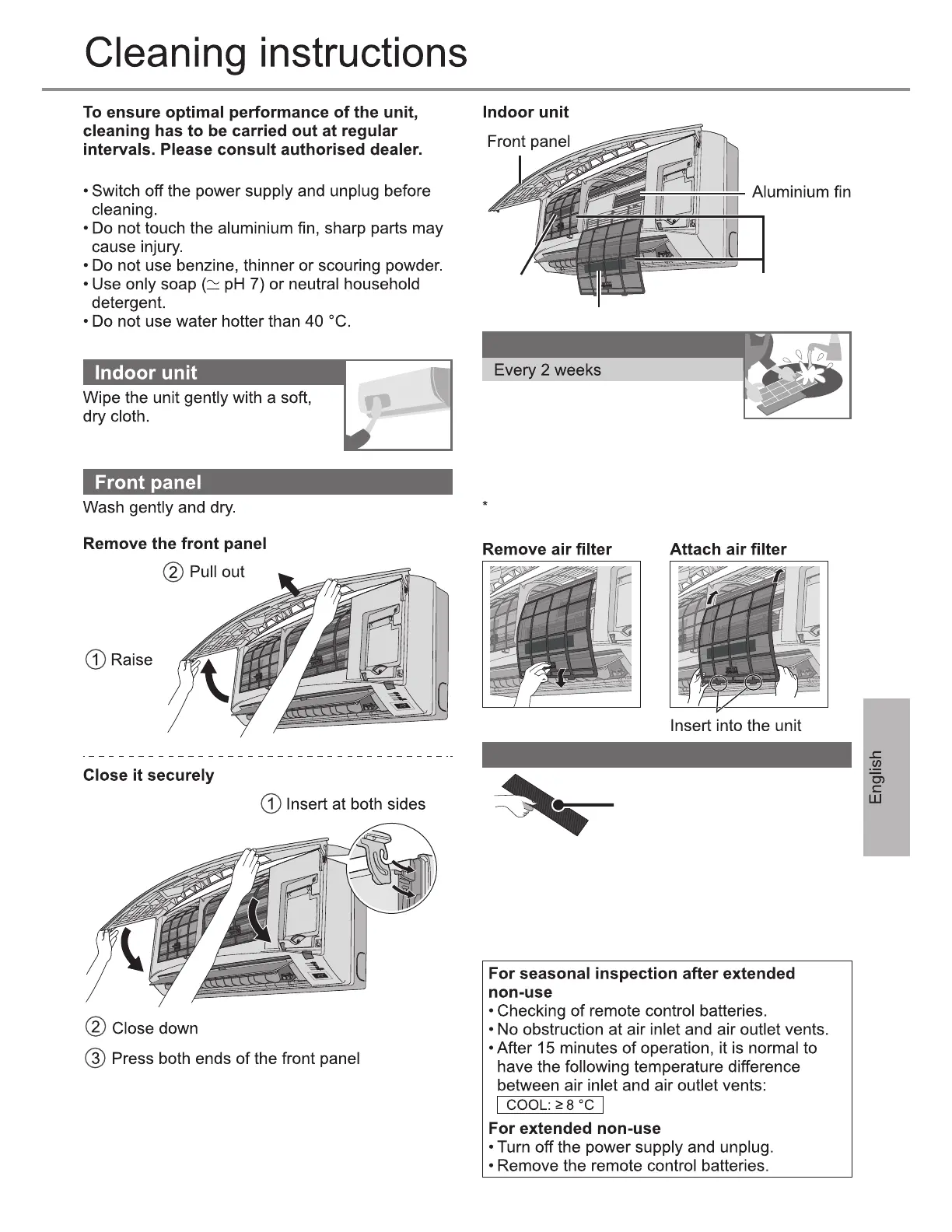 Cleaning instructions

To ensure optimal performance of the unit, cleaning has to be carried out at regular intervals. Please consult authorised dealer.

• Switch off the power supply and unplug before cleaning.
• Do not touch the aluminium fin, sharp parts may cause injury.
• Do not use benzine, thinner or scouring powder.
• Use only soap ($\simeq$ pH 7) or neutral household detergent.
• Do not use water hotter than 40 °C.

Indoor unit

Wipe the unit gently with a soft, dry cloth.

Front panel

Wash gently and dry.

Remove the front panel

② Pull out

① Raise

Close it securely

① Insert at both sides

② Close down

③ Press both ends of the front panel

Indoor unit

Front panel

Aluminium fin

Every 2 weeks

*

Remove air filter

Attach air filter

Insert into the unit

English

For seasonal inspection after extended non-use
• Checking of remote control batteries.
• No obstruction at air inlet and air outlet vents.
• After 15 minutes of operation, it is normal to have the following temperature difference between air inlet and air outlet vents:
COOL: ≥ 8 °C

For extended non-use
• Turn off the power supply and unplug.
• Remove the remote control batteries.